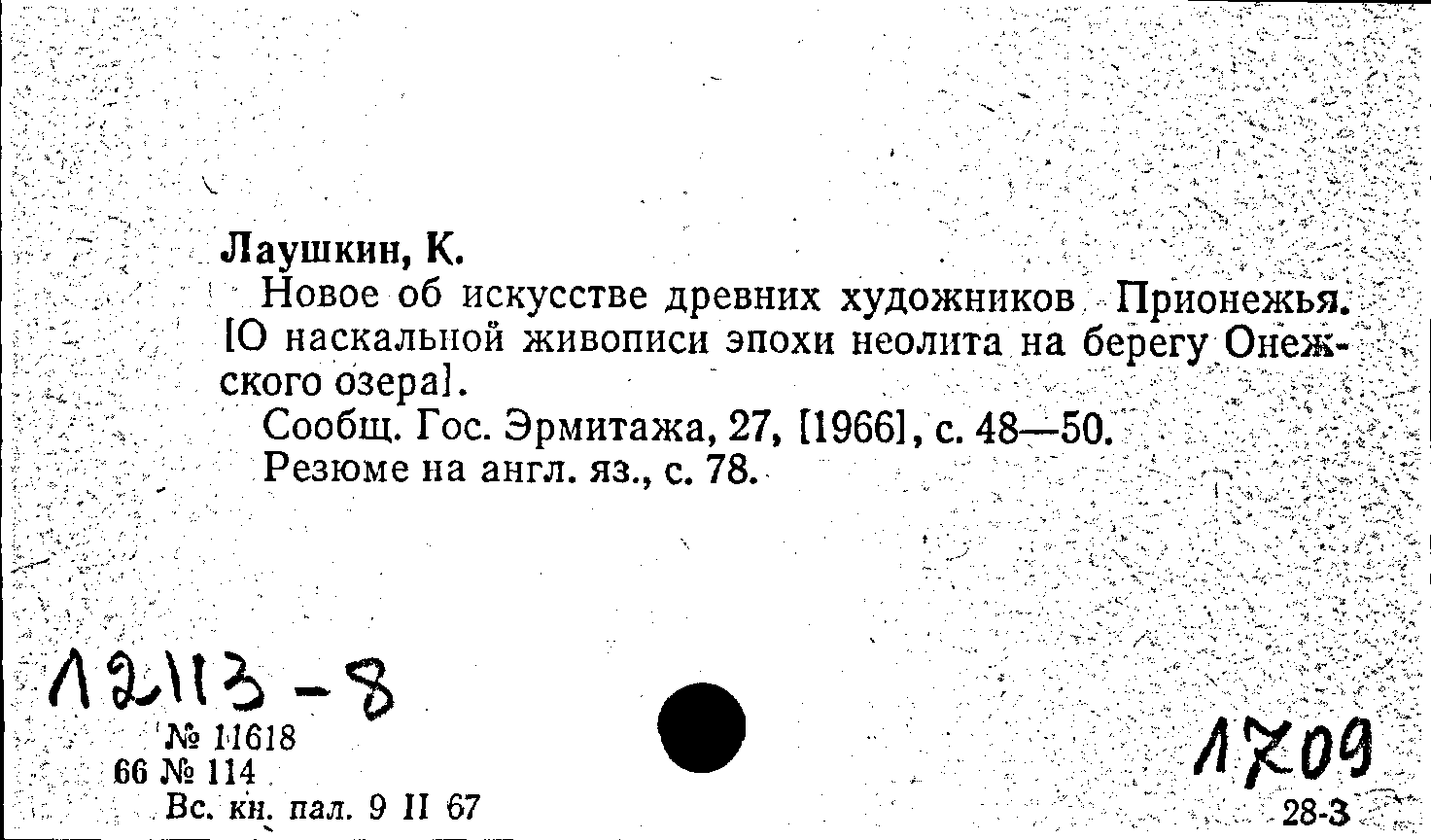 Лаушкин, К.

Новое об искусстве древних художников Прионежья. [О наскальной живописи эпохи неолита на берегу Онежского озера].

Сообщ. Гос. Эрмитажа, 27, [1966], с. 48—50.

Резюме на англ. яз., с. 78.

12113-8

№ 11618
66 № 114
Вс. кн. пал. 9 II 67

1709

28-3